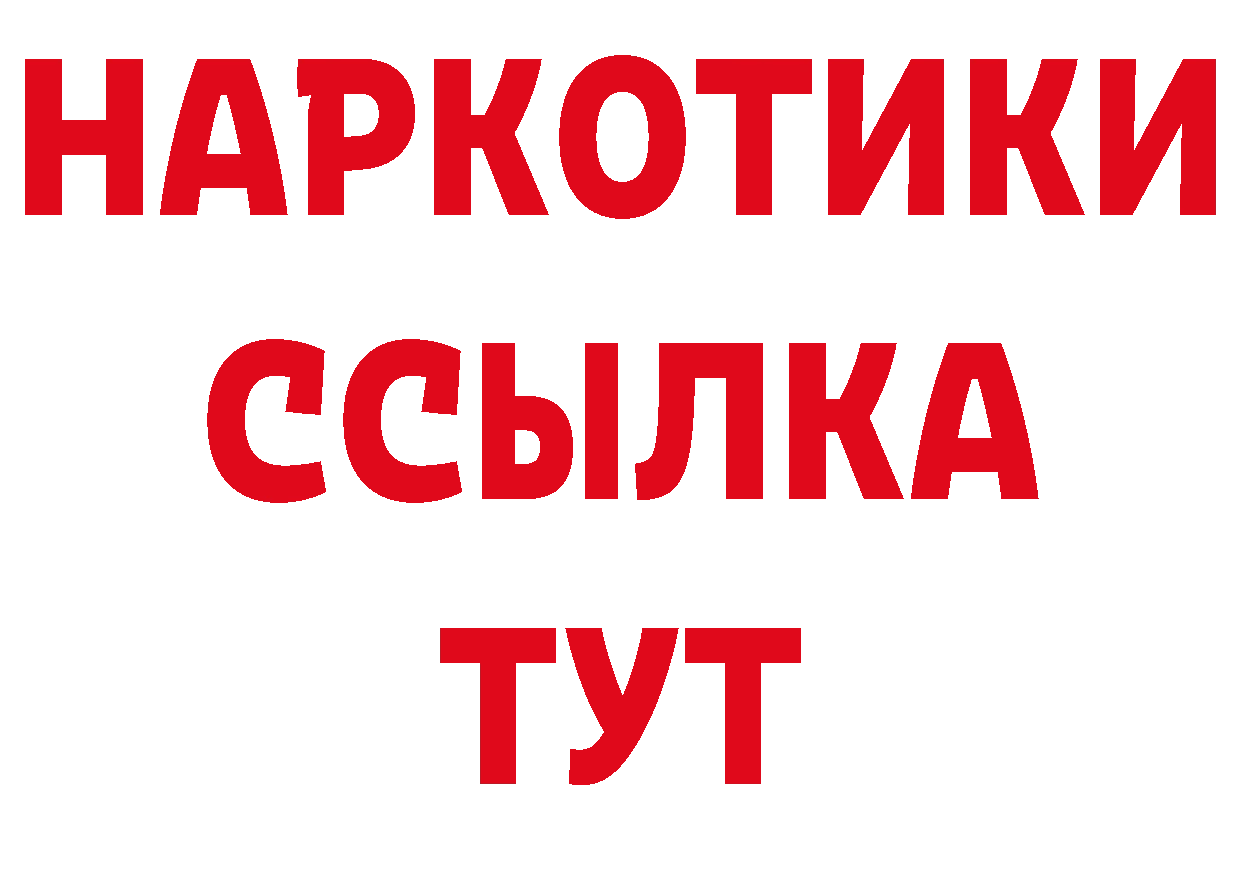 НАРКОТИКИ
ССЫЛКА
ТУТ